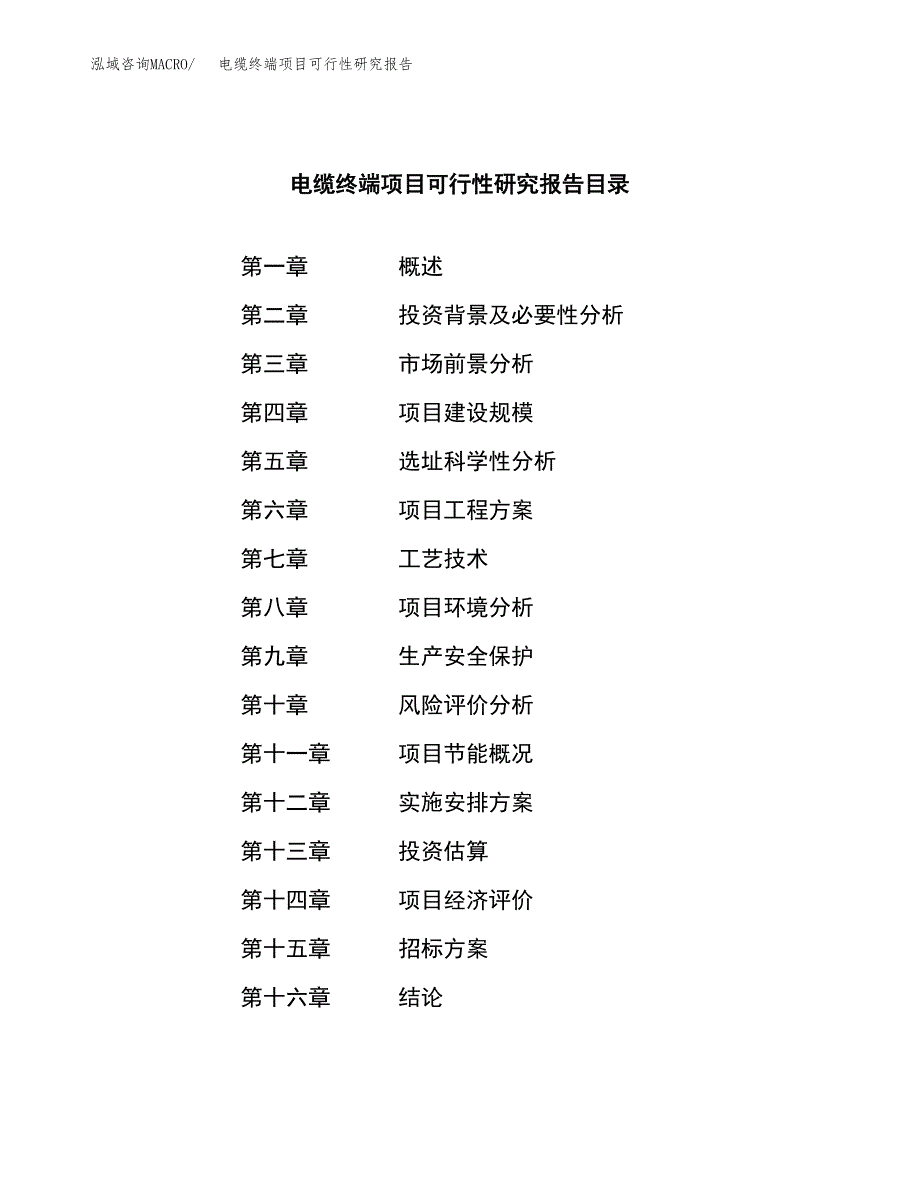 泓域咨询MACRO/　　电缆终端项目可行性研究报告

电缆终端项目可行性研究报告目录

第一章　　概述
第二章　　投资背景及必要性分析
第三章　　市场前景分析
第四章　　项目建设规模
第五章　　选址科学性分析
第六章　　项目工程方案
第七章　　工艺技术
第八章　　项目环境分析
第九章　　生产安全保护
第十章　　风险评价分析
第十一章　　项目节能概况
第十二章　　实施安排方案
第十三章　　投资估算
第十四章　　项目经济评价
第十五章　　招标方案
第十六章　　结论